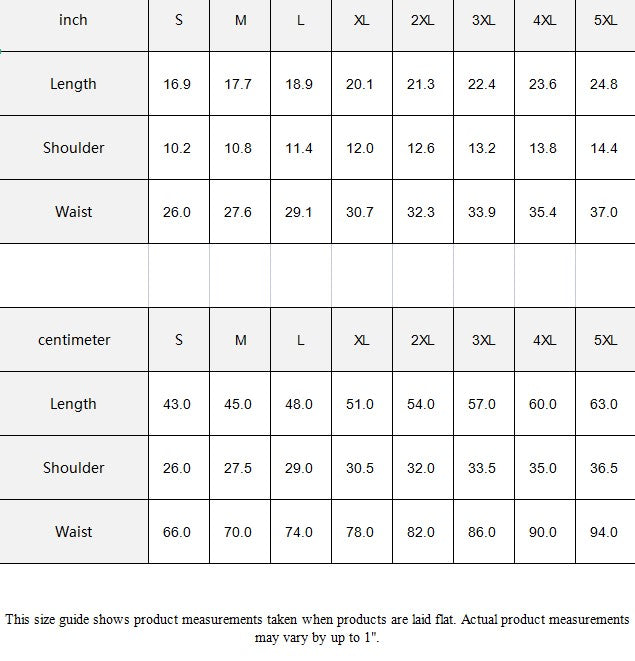 | inch | S | M | L | XL | 2XL | 3XL | 4XL | 5XL |
|---|---|---|---|---|---|---|---|---|
| Length | 16.9 | 17.7 | 18.9 | 20.1 | 21.3 | 22.4 | 23.6 | 24.8 |
| Shoulder | 10.2 | 10.8 | 11.4 | 12.0 | 12.6 | 13.2 | 13.8 | 14.4 |
| Waist | 26.0 | 27.6 | 29.1 | 30.7 | 32.3 | 33.9 | 35.4 | 37.0 |

| centimeter | S | M | L | XL | 2XL | 3XL | 4XL | 5XL |
|---|---|---|---|---|---|---|---|---|
| Length | 43.0 | 45.0 | 48.0 | 51.0 | 54.0 | 57.0 | 60.0 | 63.0 |
| Shoulder | 26.0 | 27.5 | 29.0 | 30.5 | 32.0 | 33.5 | 35.0 | 36.5 |
| Waist | 66.0 | 70.0 | 74.0 | 78.0 | 82.0 | 86.0 | 90.0 | 94.0 |

This size guide shows product measurements taken when products are laid flat. Actual product measurements may vary by up to 1".